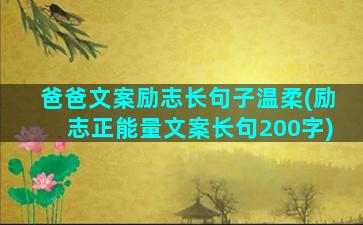 爸爸文案励志长句子温柔(励志正能量文案长句200字)